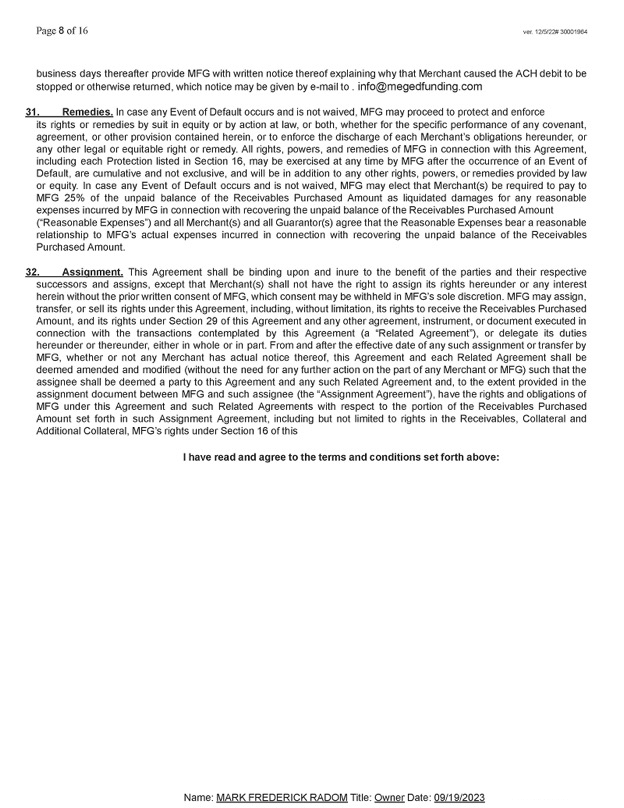 Page 8 of 16

ver. 12/5/22# 30001964

business days thereafter provide MFG with written notice thereof explaining why that Merchant caused the ACH debit to be stopped or otherwise returned, which notice may be given by e-mail to . info@megedfunding.com

31. Remedies. In case any Event of Default occurs and is not waived, MFG may proceed to protect and enforce its rights or remedies by suit in equity or by action at law, or both, whether for the specific performance of any covenant, agreement, or other provision contained herein, or to enforce the discharge of each Merchant's obligations hereunder, or any other legal or equitable right or remedy. All rights, powers, and remedies of MFG in connection with this Agreement, including each Protection listed in Section 16, may be exercised at any time by MFG after the occurrence of an Event of Default, are cumulative and not exclusive, and will be in addition to any other rights, powers, or remedies provided by law or equity. In case any Event of Default occurs and is not waived, MFG may elect that Merchant(s) be required to pay to MFG 25% of the unpaid balance of the Receivables Purchased Amount as liquidated damages for any reasonable expenses incurred by MFG in connection with recovering the unpaid balance of the Receivables Purchased Amount ("Reasonable Expenses") and all Merchant(s) and all Guarantor(s) agree that the Reasonable Expenses bear a reasonable relationship to MFG's actual expenses incurred in connection with recovering the unpaid balance of the Receivables Purchased Amount.

32. Assignment. This Agreement shall be binding upon and inure to the benefit of the parties and their respective successors and assigns, except that Merchant(s) shall not have the right to assign its rights hereunder or any interest herein without the prior written consent of MFG, which consent may be withheld in MFG's sole discretion. MFG may assign, transfer, or sell its rights under this Agreement, including, without limitation, its rights to receive the Receivables Purchased Amount, and its rights under Section 29 of this Agreement and any other agreement, instrument, or document executed in connection with the transactions contemplated by this Agreement (a "Related Agreement"), or delegate its duties hereunder or thereunder, either in whole or in part. From and after the effective date of any such assignment or transfer by MFG, whether or not any Merchant has actual notice thereof, this Agreement and each Related Agreement shall be deemed amended and modified (without the need for any further action on the part of any Merchant or MFG) such that the assignee shall be deemed a party to this Agreement and any such Related Agreement and, to the extent provided in the assignment document between MFG and such assignee (the "Assignment Agreement"), have the rights and obligations of MFG under this Agreement and such Related Agreements with respect to the portion of the Receivables Purchased Amount set forth in such Assignment Agreement, including but not limited to rights in the Receivables, Collateral and Additional Collateral, MFG's rights under Section 16 of this

I have read and agree to the terms and conditions set forth above:

Name: MARK FREDERICK RADOM Title: Owner Date: 09/19/2023